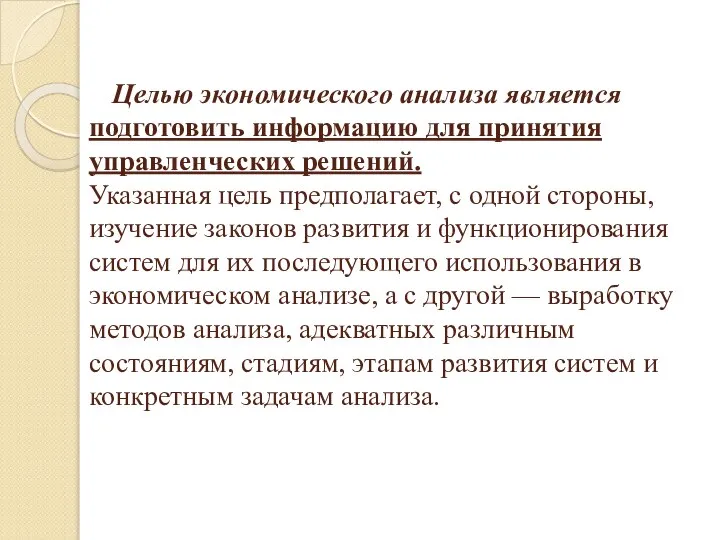 Целью экономического анализа является подготовить информацию для принятия управленческих решений.
Указанная цель предполагает, с одной стороны, изучение законов развития и функционирования систем для их последующего использования в экономическом анализе, а с другой — выработку методов анализа, адекватных различным состояниям, стадиям, этапам развития систем и конкретным задачам анализа.